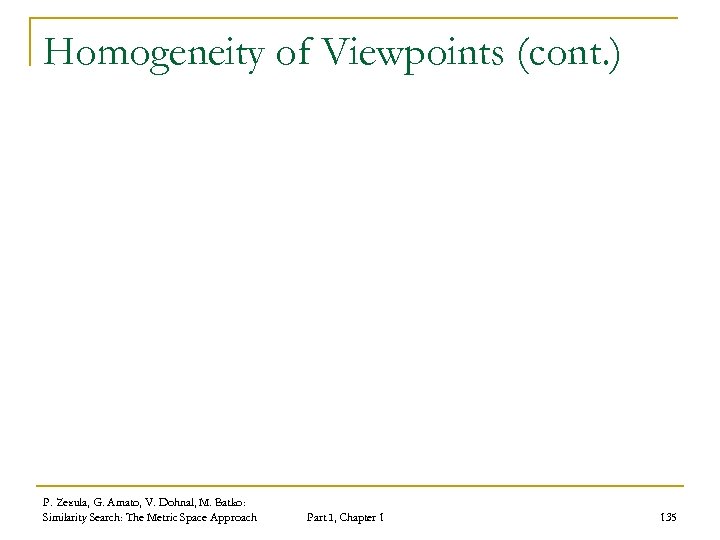 Homogeneity of Viewpoints (cont.)

P. Zezula, G. Amato, V. Dohnal, M. Batko: Similarity Search: The Metric Space Approach

Part I, Chapter 1

135